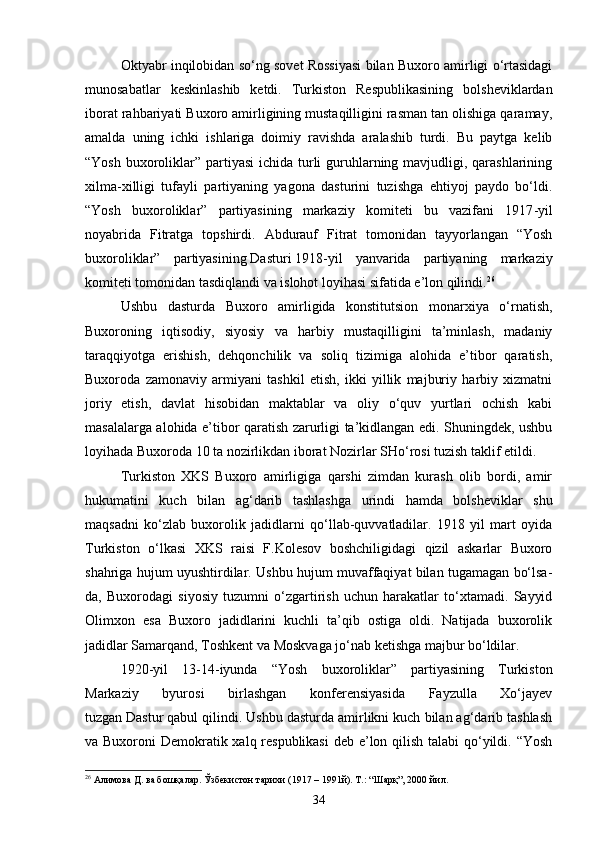 Oktyabr inqilobidan so‘ng sovet Rossiyasi bilan Buxoro amirligi o‘rtasidagi munosabatlar keskinlashib ketdi. Turkiston Respublikasining bolsheviklardan iborat rahbariyati Buxoro amirligining mustaqilligini rasman tan olishiga qaramay, amalda uning ichki ishlariga doimiy ravishda aralashib turdi. Bu paytga kelib “Yosh buxoroliklar” partiyasi ichida turli guruhlarning mavjudligi, qarashlarining xilma-xilligi tufayli partiyaning yagona dasturini tuzishga ehtiyoj paydo bo‘ldi. “Yosh buxoroliklar” partiyasining markaziy komiteti bu vazifani 1917-yil noyabrida Fitratga topshirdi. Abdurauf Fitrat tomonidan tayyorlangan “Yosh buxoroliklar” partiyasining Dasturi 1918-yil yanvarida partiyaning markaziy komiteti tomonidan tasdiqlandi va islohot loyihasi sifatida e’lon qilindi.$^{26}$

Ushbu dasturda Buxoro amirligida konstitutsion monarxiya o‘rnatish, Buxoroning iqtisodiy, siyosiy va harbiy mustaqilligini ta’minlash, madaniy taraqqiyotga erishish, dehqonchilik va soliq tizimiga alohida e’tibor qaratish, Buxoroda zamonaviy armiyani tashkil etish, ikki yillik majburiy harbiy xizmatni joriy etish, davlat hisobidan maktablar va oliy o‘quv yurtlari ochish kabi masalalarga alohida e’tibor qaratish zarurligi ta’kidlangan edi. Shuningdek, ushbu loyihada Buxoroda 10 ta nozirlikdan iborat Nozirlar SHo‘rosi tuzish taklif etildi.

Turkiston XKS Buxoro amirligiga qarshi zimdan kurash olib bordi, amir hukumatini kuch bilan ag‘darib tashlashga urindi hamda bolsheviklar shu maqsadni ko‘zlab buxorolik jadidlarni qo‘llab-quvvatladilar. 1918 yil mart oyida Turkiston o‘lkasi XKS raisi F.Kolesov boshchiligidagi qizil askarlar Buxoro shahriga hujum uyushtirdilar. Ushbu hujum muvaffaqiyat bilan tugamagan bo‘lsa-da, Buxorodagi siyosiy tuzumni o‘zgartirish uchun harakatlar to‘xtamadi. Sayyid Olimxon esa Buxoro jadidlarini kuchli ta’qib ostiga oldi. Natijada buxorolik jadidlar Samarqand, Toshkent va Moskvaga jo‘nab ketishga majbur bo‘ldilar.

1920-yil 13-14-iyunda “Yosh buxoroliklar” partiyasining Turkiston Markaziy byurosi birlashgan konferensiyasida Fayzulla Xo‘jayev tuzgan Dastur qabul qilindi. Ushbu dasturda amirlikni kuch bilan ag‘darib tashlash va Buxoroni Demokratik xalq respublikasi deb e’lon qilish talabi qo‘yildi. “Yosh

$^{26}$ Алимова Д. ва бошқалар. Ўзбекистон тарихи (1917 – 1991й). Т.: “Шарқ”, 2000 йил.

34